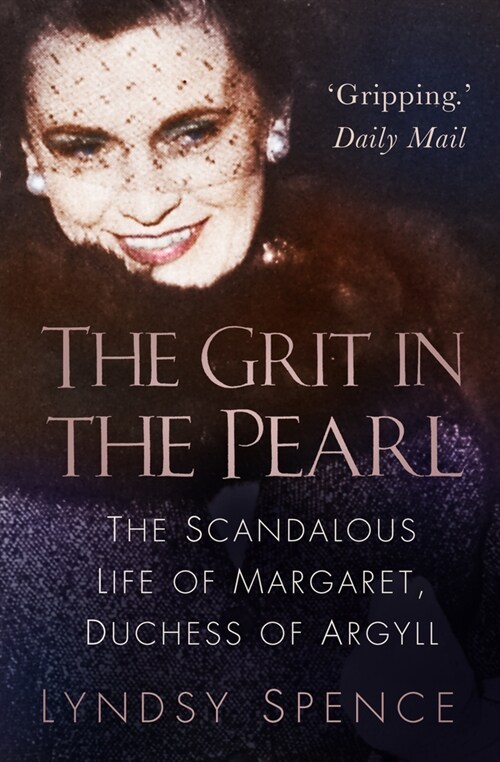 'Gripping.'
Daily Mail

THE GRIT IN THE PEARL

THE SCANDALOUS LIFE OF MARGARET, DUCHESS OF ARGYLL

LYNDSY SPENCE